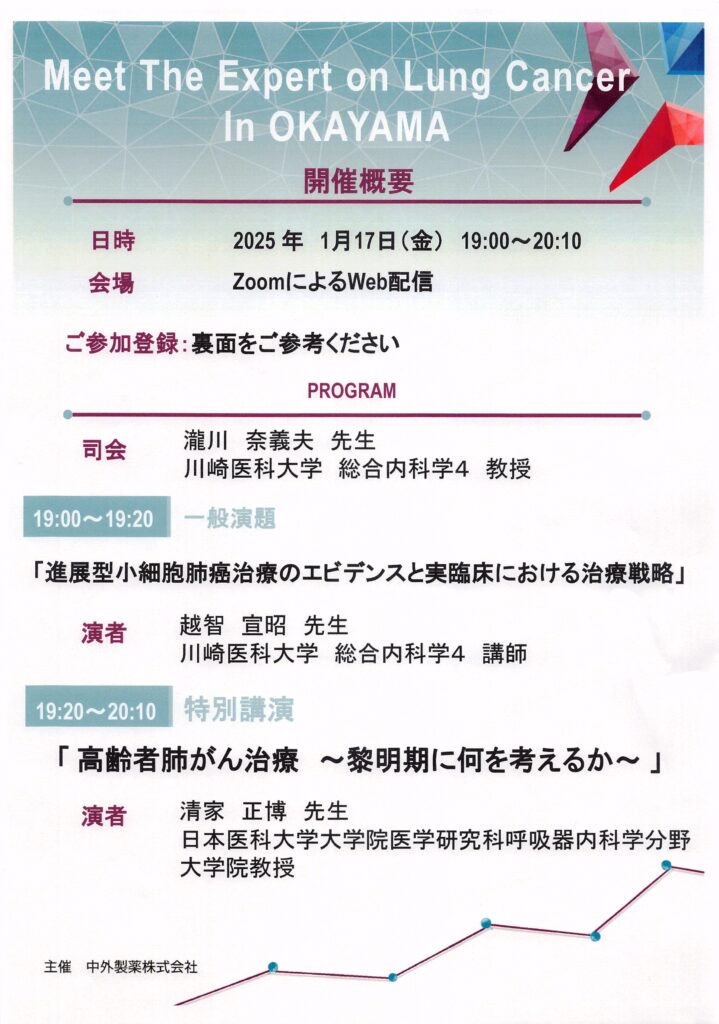 Meet The Expert on Lung Cancer
In OKAYAMA

開催概要

日時　2025 年 1月17日（金） 19:00～20:10
会場　ZoomによるWeb配信

ご参加登録：裏面をご参考ください

PROGRAM

司会　瀧川 奈義夫 先生
川崎医科大学 総合内科学4 教授

19:00～19:20 一般演題

「進展型小細胞肺癌治療のエビデンスと実臨床における治療戦略」

演者　越智 宣昭 先生
川崎医科大学 総合内科学4 講師

19:20～20:10 特別講演

「 高齢者肺がん治療 ～黎明期に何を考えるか～ 」

演者　清家 正博 先生
日本医科大学大学院医学研究科呼吸器内科学分野
大学院教授

主催 中外製薬株式会社